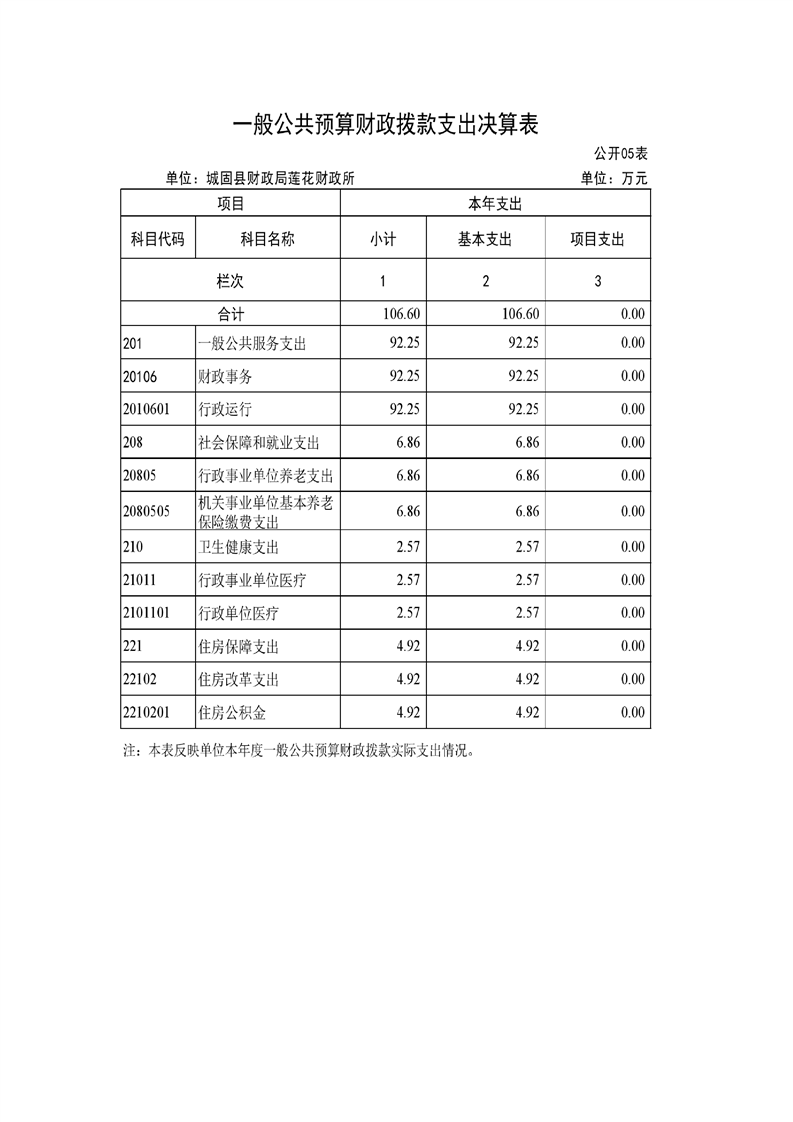 一般公共预算财政拨款支出决算表

公开05表

单位：城固县财政局莲花财政所

单位：万元

| 项目 | | 本年支出 | | |
|---|---|---|---|---|
| 科目代码 | 科目名称 | 小计 | 基本支出 | 项目支出 |
| 栏次 | | 1 | 2 | 3 |
| 合计 | | 106.60 | 106.60 | 0.00 |
| 201 | 一般公共服务支出 | 92.25 | 92.25 | 0.00 |
| 20106 | 财政事务 | 92.25 | 92.25 | 0.00 |
| 2010601 | 行政运行 | 92.25 | 92.25 | 0.00 |
| 208 | 社会保障和就业支出 | 6.86 | 6.86 | 0.00 |
| 20805 | 行政事业单位养老支出 | 6.86 | 6.86 | 0.00 |
| 2080505 | 机关事业单位基本养老保险缴费支出 | 6.86 | 6.86 | 0.00 |
| 210 | 卫生健康支出 | 2.57 | 2.57 | 0.00 |
| 21011 | 行政事业单位医疗 | 2.57 | 2.57 | 0.00 |
| 2101101 | 行政单位医疗 | 2.57 | 2.57 | 0.00 |
| 221 | 住房保障支出 | 4.92 | 4.92 | 0.00 |
| 22102 | 住房改革支出 | 4.92 | 4.92 | 0.00 |
| 2210201 | 住房公积金 | 4.92 | 4.92 | 0.00 |

注：本表反映单位本年度一般公共预算财政拨款实际支出情况。